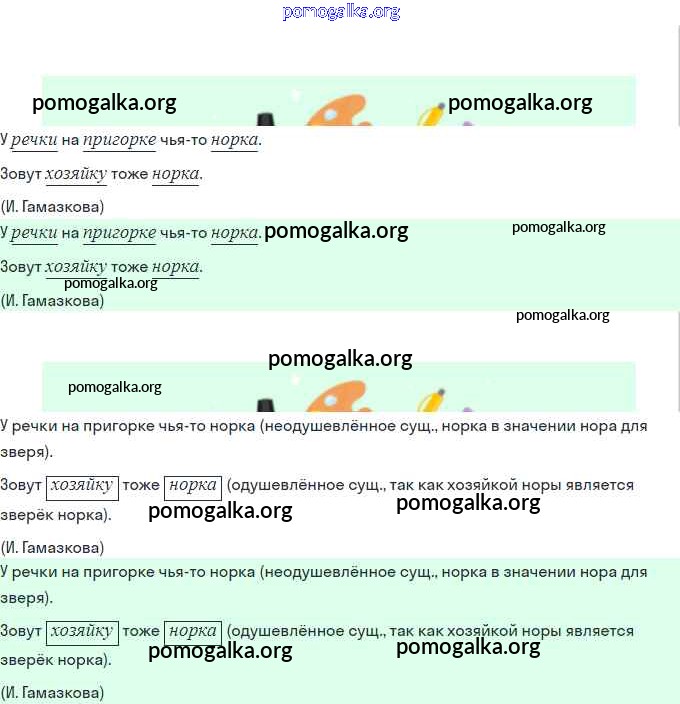 У речки на пригорке чья-то норка.

Зовут хозяйку тоже норка.

(И. Гамазкова)

У речки на пригорке чья-то норка.

Зовут хозяйку тоже норка.

(И. Гамазкова)

У речки на пригорке чья-то норка (неодушевлённое сущ., норка в значении нора для зверя).

Зовут хозяйку тоже норка (одушевлённое сущ., так как хозяйкой норы является зверёк норка).

(И. Гамазкова)

У речки на пригорке чья-то норка (неодушевлённое сущ., норка в значении нора для зверя).

Зовут хозяйку тоже норка (одушевлённое сущ., так как хозяйкой норы является зверёк норка).

(И. Гамазкова)

pomogalka.org